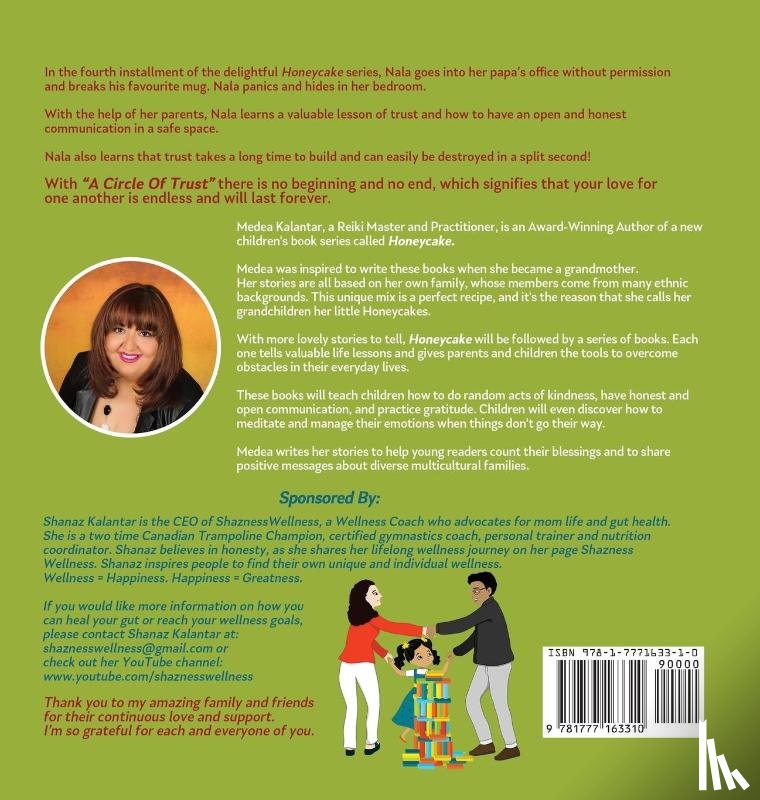 In the fourth installment of the delightful Honeycake series, Nala goes into her papa's office without permission and breaks his favourite mug. Nala panics and hides in her bedroom.

With the help of her parents, Nala learns a valuable lesson of trust and how to have an open and honest communication in a safe space.

Nala also learns that trust takes a long time to build and can easily be destroyed in a split second!

With "A Circle Of Trust" there is no beginning and no end, which signifies that your love for one another is endless and will last forever.

Medea Kalantar, a Reiki Master and Practitioner, is an Award-Winning Author of a new children's book series called Honeycake.

Medea was inspired to write these books when she became a grandmother. Her stories are all based on her own family, whose members come from many ethnic backgrounds. This unique mix is a perfect recipe, and it's the reason that she calls her grandchildren her little Honeycakes.

With more lovely stories to tell, Honeycake will be followed by a series of books. Each one tells valuable life lessons and gives parents and children the tools to overcome obstacles in their everyday lives.

These books will teach children how to do random acts of kindness, have honest and open communication, and practice gratitude. Children will even discover how to meditate and manage their emotions when things don't go their way.

Medea writes her stories to help young readers count their blessings and to share positive messages about diverse multicultural families.

Sponsored By:

Shanaz Kalantar is the CEO of ShaznessWellness, a Wellness Coach who advocates for mom life and gut health. She is a two time Canadian Trampoline Champion, certified gymnastics coach, personal trainer and nutrition coordinator. Shanaz believes in honesty, as she shares her lifelong wellness journey on her page Shazness Wellness. Shanaz inspires people to find their own unique and individual wellness.
Wellness = Happiness. Happiness = Greatness.

If you would like more information on how you can heal your gut or reach your wellness goals, please contact Shanaz Kalantar at:
shaznesswellness@gmail.com or
check out her YouTube channel:
www.youtube.com/shaznesswellness

Thank you to my amazing family and friends for their continuous love and support.
I'm so grateful for each and everyone of you.

ISBN 978-1-7771633-1-0
90000
9 781777 163310